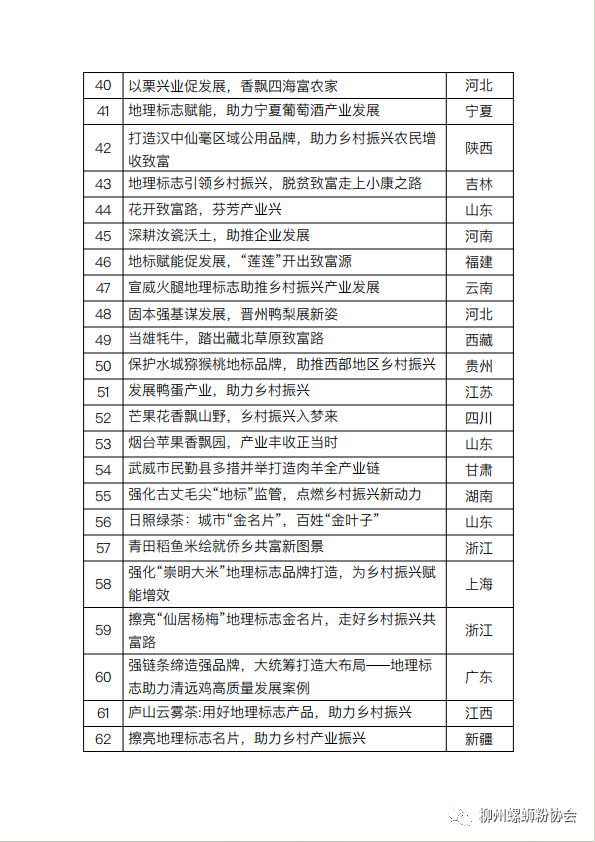 | 40 | 以栗兴业促发展，香飘四海富农家 | 河北 |
|---|---|---|
| 41 | 地理标志赋能，助力宁夏葡萄酒产业发展 | 宁夏 |
| 42 | 打造汉中仙毫区域公用品牌，助力乡村振兴农民增收致富 | 陕西 |
| 43 | 地理标志引领乡村振兴，脱贫致富走上小康之路 | 吉林 |
| 44 | 花开致富路，芬芳产业兴 | 山东 |
| 45 | 深耕汝瓷沃土，助推企业发展 | 河南 |
| 46 | 地标赋能促发展，“莲莲”开出致富源 | 福建 |
| 47 | 宣威火腿地理标志助推乡村振兴产业发展 | 云南 |
| 48 | 固本强基谋发展，晋州鸭梨展新姿 | 河北 |
| 49 | 当雄牦牛，踏出藏北草原致富路 | 西藏 |
| 50 | 保护水城猕猴桃地标品牌，助推西部地区乡村振兴 | 贵州 |
| 51 | 发展鸭蛋产业，助力乡村振兴 | 江苏 |
| 52 | 芒果花香飘山野，乡村振兴入梦来 | 四川 |
| 53 | 烟台苹果香飘园，产业丰收正当时 | 山东 |
| 54 | 武威市民勤县多措并举打造肉羊全产业链 | 甘肃 |
| 55 | 强化古丈毛尖“地标”监管，点燃乡村振兴新动力 | 湖南 |
| 56 | 日照绿茶：城市“金名片”，百姓“金叶子” | 山东 |
| 57 | 青田稻鱼米绘就侨乡共富新图景 | 浙江 |
| 58 | 强化“崇明大米”地理标志品牌打造，为乡村振兴赋能增效 | 上海 |
| 59 | 擦亮“仙居杨梅”地理标志金名片，走好乡村振兴共富路 | 浙江 |
| 60 | 强链条缔造强品牌，大统筹打造大布局——地理标志助力清远鸡高质量发展案例 | 广东 |
| 61 | 庐山云雾茶:用好地理标志产品，助力乡村振兴 | 江西 |
| 62 | 擦亮地理标志名片，助力乡村产业振兴 | 新疆 |

柳州螺蛳粉协会